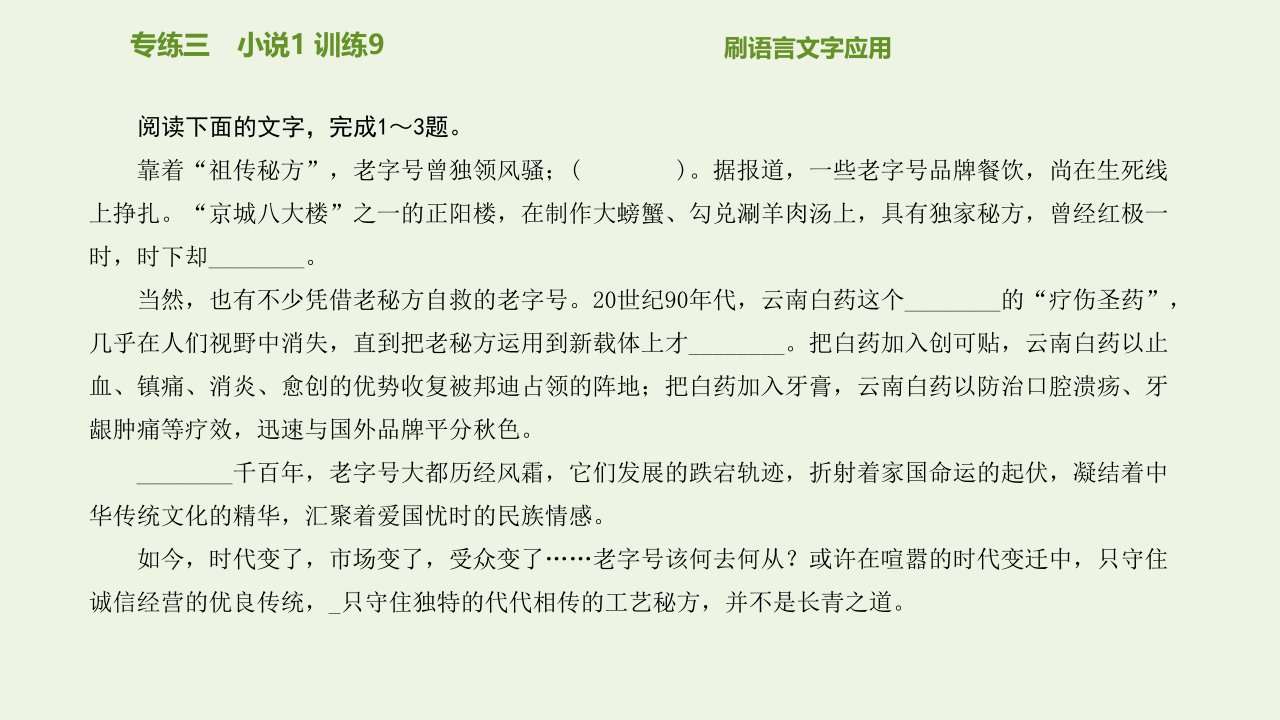 专练三　小说1 训练9

刷语言文字应用

阅读下面的文字，完成1～3题。

靠着“祖传秘方”，老字号曾独领风骚；(　　　　)。据报道，一些老字号品牌餐饮，尚在生死线上挣扎。“京城八大楼”之一的正阳楼，在制作大螃蟹、勾兑涮羊肉汤上，具有独家秘方，曾经红极一时，时下却________。

当然，也有不少凭借老秘方自救的老字号。20世纪90年代，云南白药这个________的“疗伤圣药”，几乎在人们视野中消失，直到把老秘方运用到新载体上才________。把白药加入创可贴，云南白药以止血、镇痛、消炎、愈创的优势收复被邦迪占领的阵地；把白药加入牙膏，云南白药以防治口腔溃疡、牙龈肿痛等疗效，迅速与国外品牌平分秋色。

________千百年，老字号大都历经风霜，它们发展的跌宕轨迹，折射着家国命运的起伏，凝结着中华传统文化的精华，汇聚着爱国忧时的民族情感。

如今，时代变了，市场变了，受众变了……老字号该何去何从？或许在喧嚣的时代变迁中，只守住诚信经营的优良传统，_只守住独特的代代相传的工艺秘方，并不是长青之道。